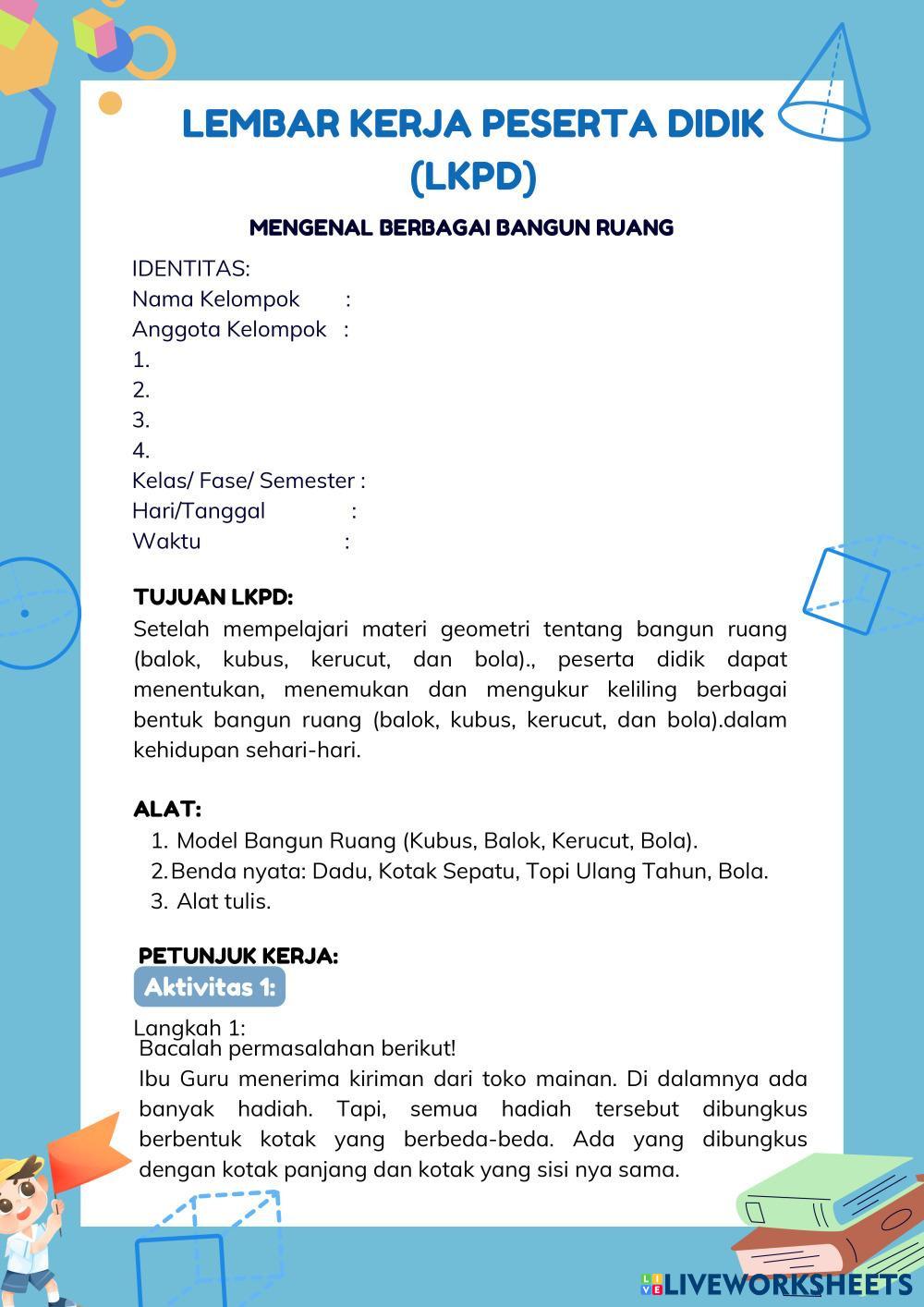 LEMBAR KERJA PESERTA DIDIK (LKPD)

MENGENAL BERBAGAI BANGUN RUANG

IDENTITAS:
Nama Kelompok :
Anggota Kelompok :
1.
2.
3.
4.
Kelas/ Fase/ Semester :
Hari/Tanggal :
Waktu :

TUJUAN LKPD:
Setelah mempelajari materi geometri tentang bangun ruang (balok, kubus, kerucut, dan bola)., peserta didik dapat menentukan, menemukan dan mengukur keliling berbagai bentuk bangun ruang (balok, kubus, kerucut, dan bola).dalam kehidupan sehari-hari.

ALAT:
1. Model Bangun Ruang (Kubus, Balok, Kerucut, Bola).
2. Benda nyata: Dadu, Kotak Sepatu, Topi Ulang Tahun, Bola.
3. Alat tulis.

PETUNJUK KERJA:
Aktivitas 1:

Langkah 1:
Bacalah permasalahan berikut!
Ibu Guru menerima kiriman dari toko mainan. Di dalamnya ada banyak hadiah. Tapi, semua hadiah tersebut dibungkus berbentuk kotak yang berbeda-beda. Ada yang dibungkus dengan kotak panjang dan kotak yang sisi nya sama.

LIVEWORKSHEETS